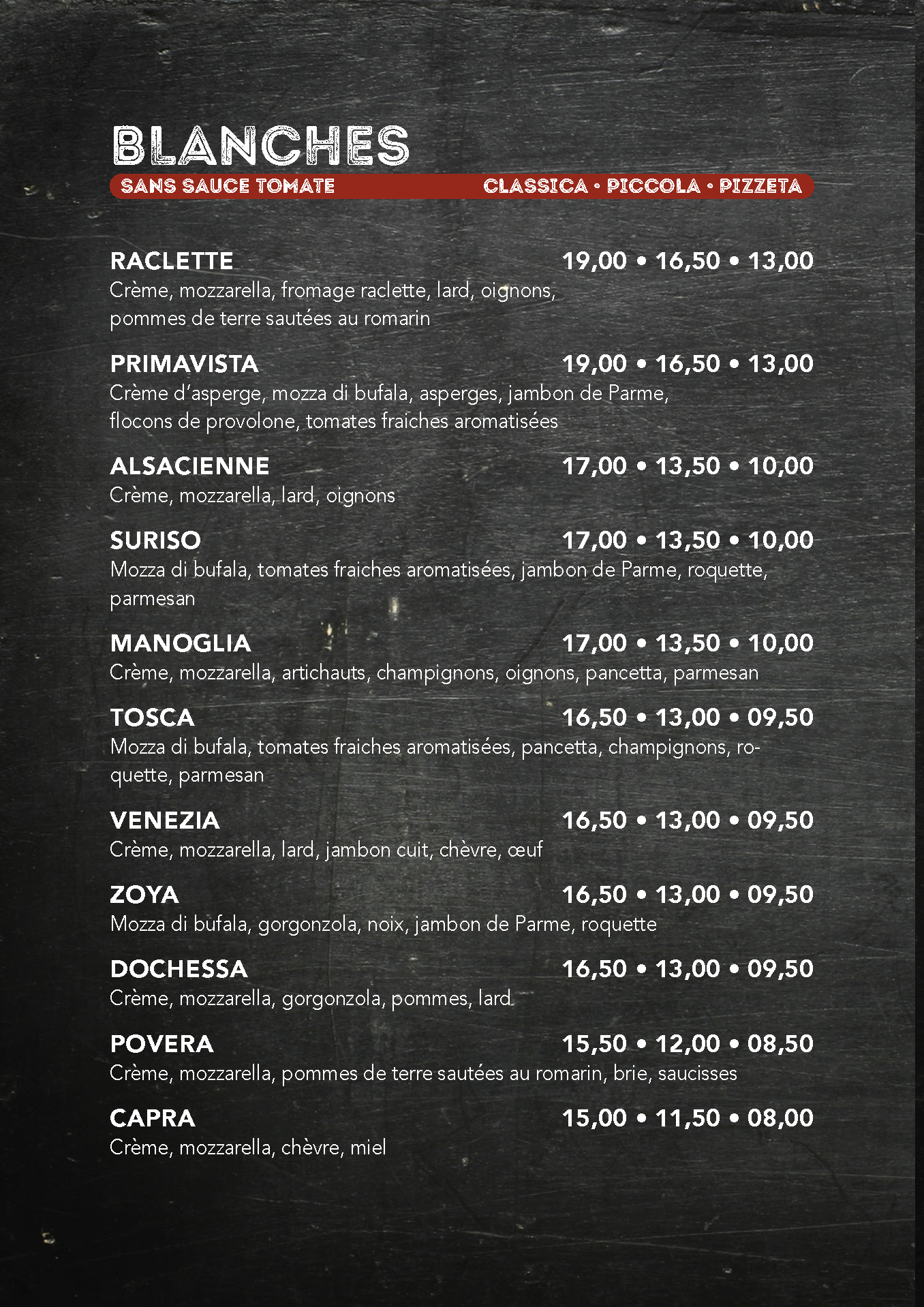 BLANCHES

SANS SAUCE TOMATE CLASSICA • PICCOLA • PIZZETA

RACLETTE 19,00 • 16,50 • 13,00
Crème, mozzarella, fromage raclette, lard, oignons, pommes de terre sautées au romarin

PRIMAVISTA 19,00 • 16,50 • 13,00
Crème d'asperge, mozza di bufala, asperges, jambon de Parme, flocons de provolone, tomates fraiches aromatisées

ALSACIENNE 17,00 • 13,50 • 10,00
Crème, mozzarella, lard, oignons

SURISO 17,00 • 13,50 • 10,00
Mozza di bufala, tomates fraiches aromatisées, jambon de Parme, roquette, parmesan

MANOGLIA 17,00 • 13,50 • 10,00
Crème, mozzarella, artichauts, champignons, oignons, pancetta, parmesan

TOSCA 16,50 • 13,00 • 09,50
Mozza di bufala, tomates fraiches aromatisées, pancetta, champignons, roquette, parmesan

VENEZIA 16,50 • 13,00 • 09,50
Crème, mozzarella, lard, jambon cuit, chèvre, œuf

ZOYA 16,50 • 13,00 • 09,50
Mozza di bufala, gorgonzola, noix, jambon de Parme, roquette

DOCHESSA 16,50 • 13,00 • 09,50
Crème, mozzarella, gorgonzola, pommes, lard

POVERA 15,50 • 12,00 • 08,50
Crème, mozzarella, pommes de terre sautées au romarin, brie, saucisses

CAPRA 15,00 • 11,50 • 08,00
Crème, mozzarella, chèvre, miel